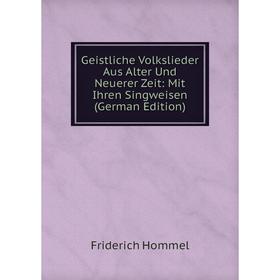 Geistliche Volkslieder Aus Alter Und Neuerer Zeit: Mit Ihren Singweisen (German Edition)

Friderich Hommel